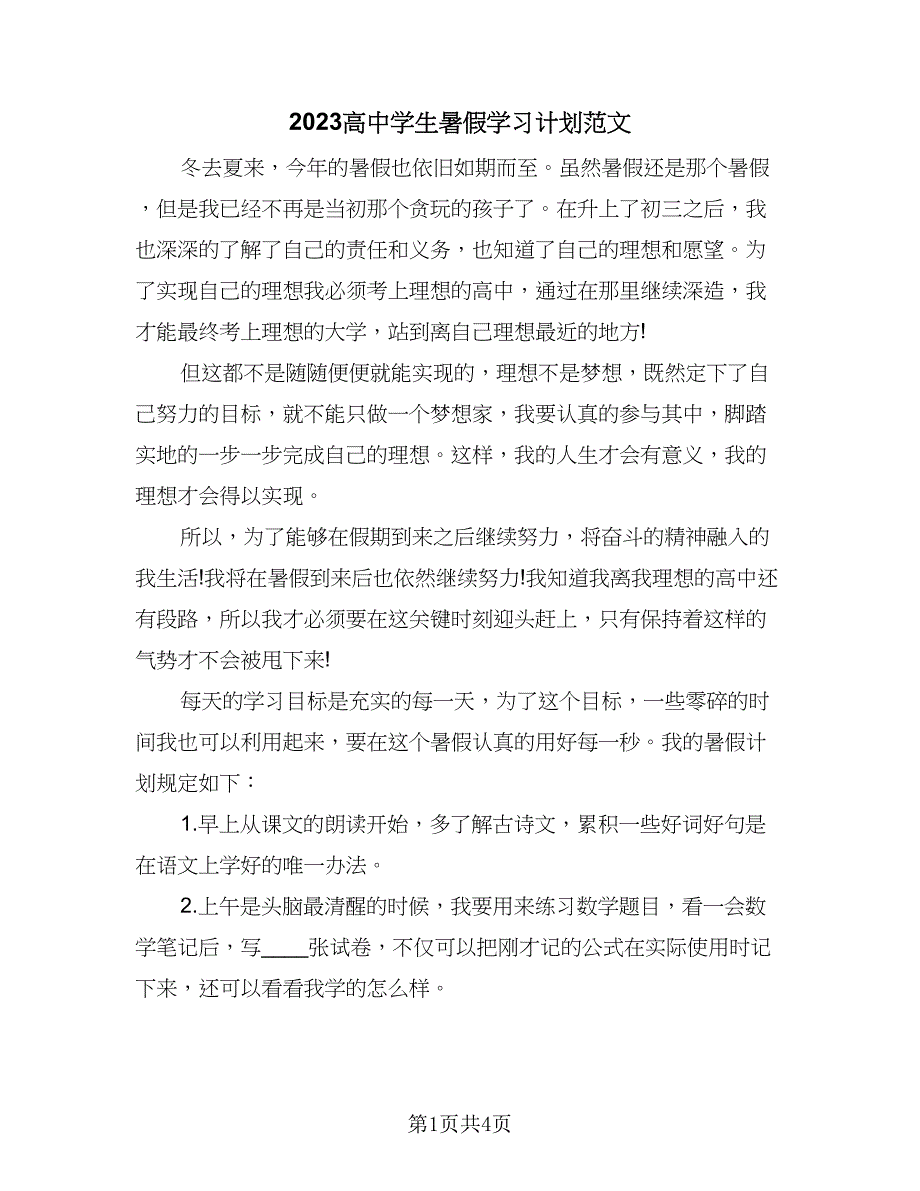 2023高中学生暑假学习计划范文

冬去夏来，今年的暑假也依旧如期而至。虽然暑假还是那个暑假，但是我已经不再是当初那个贪玩的孩子了。在升上了初三之后，我也深深的了解了自己的责任和义务，也知道了自己的理想和愿望。为了实现自己的理想我必须考上理想的高中，通过在那里继续深造，我才能最终考上理想的大学，站到离自己理想最近的地方!

但这都不是随随便便就能实现的，理想不是梦想，既然定下了自己努力的目标，就不能只做一个梦想家，我要认真的参与其中，脚踏实地的一步一步完成自己的理想。这样，我的人生才会有意义，我的理想才会得以实现。

所以，为了能够在假期到来之后继续努力，将奋斗的精神融入的我生活!我将在暑假到来后也依然继续努力!我知道我离我理想的高中还有段路，所以我才必须要在这关键时刻迎头赶上，只有保持着这样的气势才不会被甩下来!

每天的学习目标是充实的每一天，为了这个目标，一些零碎的时间我也可以利用起来，要在这个暑假认真的用好每一秒。我的暑假计划规定如下：

1.早上从课文的朗读开始，多了解古诗文，累积一些好词好句是在语文上学好的唯一办法。

2.上午是头脑最清醒的时候，我要用来练习数学题目，看一会数学笔记后，写____张试卷，不仅可以把刚才记的公式在实际使用时记下来，还可以看看我学的怎么样。

第1页共4页